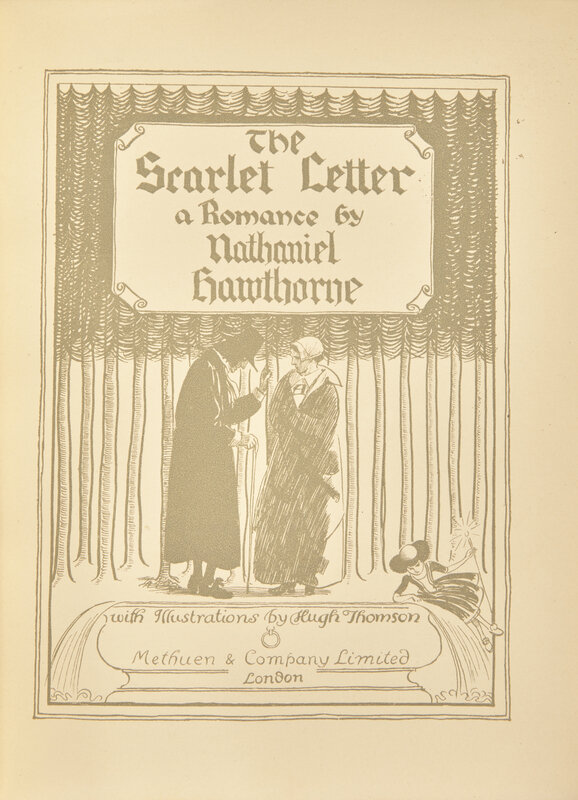 The Scarlet Letter
a Romance by
Nathaniel
Hawthorne

with Illustrations by Hugh Thomson

Methuen & Company Limited
London